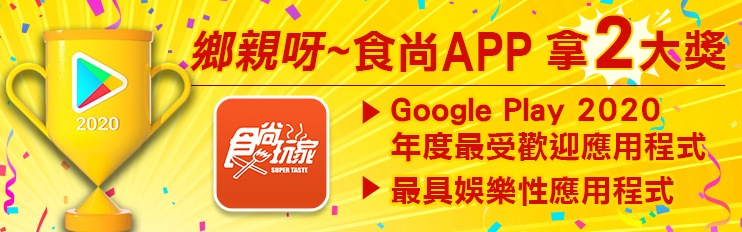 2020

鄉親呀~食尚APP 拿2大獎

食尚玩家
SUPER TASTE

▶ Google Play 2020 年度最受歡迎應用程式

▶ 最具娛樂性應用程式